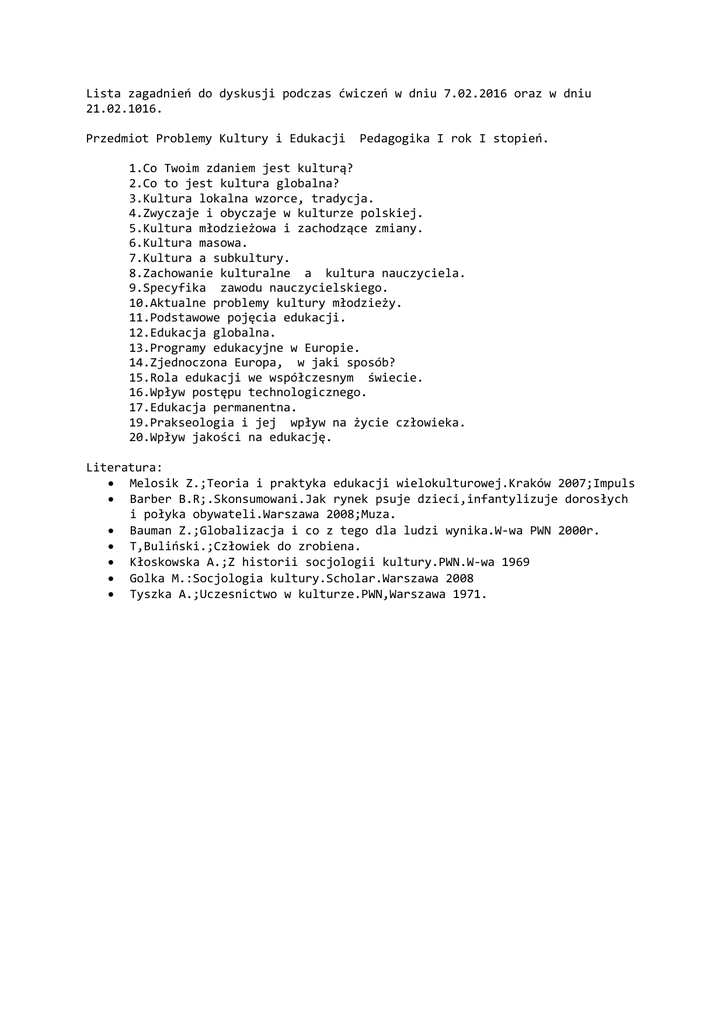 Lista zagadnień do dyskusji podczas ćwiczeń w dniu 7.02.2016 oraz w dniu 21.02.1016.

Przedmiot Problemy Kultury i Edukacji Pedagogika I rok I stopień.

1.Co Twoim zdaniem jest kulturą?
2.Co to jest kultura globalna?
3.Kultura lokalna wzorce, tradycja.
4.Zwyczaje i obyczaje w kulturze polskiej.
5.Kultura młodzieżowa i zachodzące zmiany.
6.Kultura masowa.
7.Kultura a subkultury.
8.Zachowanie kulturalne a kultura nauczyciela.
9.Specyfika zawodu nauczycielskiego.
10.Aktualne problemy kultury młodzieży.
11.Podstawowe pojęcia edukacji.
12.Edukacja globalna.
13.Programy edukacyjne w Europie.
14.Zjednoczona Europa, w jaki sposób?
15.Rola edukacji we współczesnym świecie.
16.Wpływ postępu technologicznego.
17.Edukacja permanentna.
19.Prakseologia i jej wpływ na życie człowieka.
20.Wpływ jakości na edukację.

Literatura:
• Melosik Z.;Teoria i praktyka edukacji wielokulturowej.Kraków 2007;Impuls
• Barber B.R;.Skonsumowani.Jak rynek psuje dzieci,infantylizuje dorosłych i połyka obywateli.Warszawa 2008;Muza.
• Bauman Z.;Globalizacja i co z tego dla ludzi wynika.W-wa PWN 2000r.
• T,Buliński.;Człowiek do zrobiena.
• Kłoskowska A.;Z historii socjologii kultury.PWN.W-wa 1969
• Golka M.:Socjologia kultury.Scholar.Warszawa 2008
• Tyszka A.;Uczesnictwo w kulturze.PWN,Warszawa 1971.